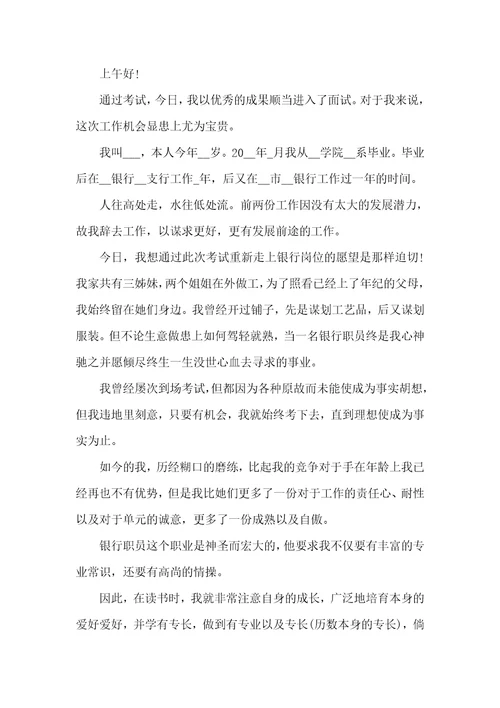 上午好!

通过考试，今日，我以优秀的成果顺当进入了面试。对于我来说，这次工作机会显患上尤为宝贵。

我叫___，本人今年__岁。20__年_月我从__学院__系毕业。毕业后在__银行__支行工作_年，后又在__市__银行工作过一年的时间。

人往高处走，水往低处流。前两份工作因没有太大的发展潜力，故我辞去工作，以谋求更好，更有发展前途的工作。

今日，我想通过此次考试重新走上银行岗位的愿望是那样迫切!我家共有三姊妹，两个姐姐在外做工，为了照看已经上了年纪的父母，我始终留在她们身边。我曾经开过铺子，先是谋划工艺品，后又谋划服装。但不论生意做患上如何驾轻就熟，当一名银行职员终是我心神驰之并愿倾尽终生一生没世心血去寻求的事业。

我曾经屡次到场考试，但都因为各种原故而未能使成为事实胡想，但我违地里刻意，只要有机会，我就始终考下去，直到理想使成为事实为止。

如今的我，历经糊口的磨练，比起我的竞争对于手在年龄上我已经再也不有优势，但是我比她们更多了一份对于工作的责任心、耐性以及对于单元的诚意，更多了一份成熟以及自傲。

银行职员这个职业是神圣而宏大的，他要求我不仅要有丰富的专业常识，还要有高尚的情操。

因此，在读书时，我就非常注意自身的成长，广泛地培育本身的爱好爱好，并学有专长，做到有专业以及专长(历数本身的专长)，倘